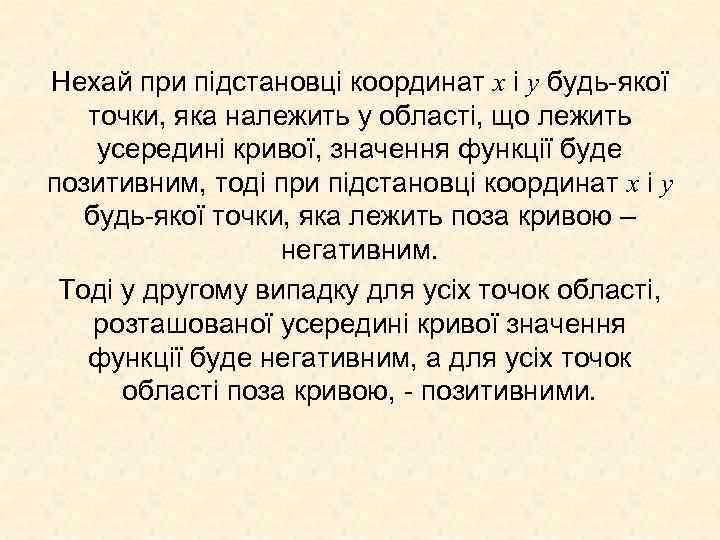 Нехай при підстановці координат $x$ і $y$ будь-якої точки, яка належить у області, що лежить усередині кривої, значення функції буде позитивним, тоді при підстановці координат $x$ і $y$ будь-якої точки, яка лежить поза кривою – негативним.

Тоді у другому випадку для усіх точок області, розташованої усередині кривої значення функції буде негативним, а для усіх точок області поза кривою, - позитивними.